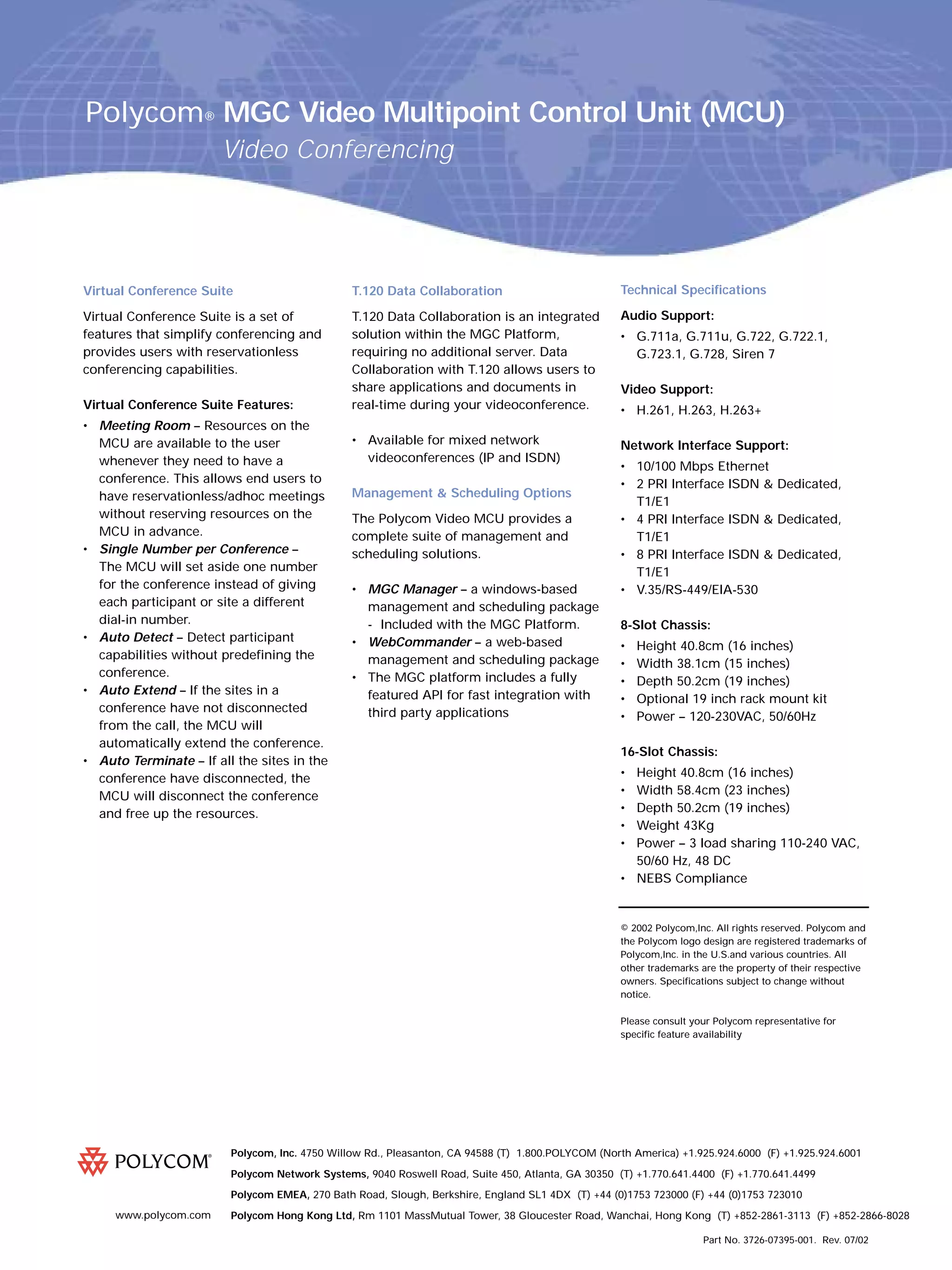 Polycom® MGC Video Multipoint Control Unit (MCU)
Video Conferencing

Virtual Conference Suite

Virtual Conference Suite is a set of features that simplify conferencing and provides users with reservationless conferencing capabilities.

Virtual Conference Suite Features:
• Meeting Room – Resources on the MCU are available to the user whenever they need to have a conference. This allows end users to have reservationless/adhoc meetings without reserving resources on the MCU in advance.
• Single Number per Conference – The MCU will set aside one number for the conference instead of giving each participant or site a different dial-in number.
• Auto Detect – Detect participant capabilities without predefining the conference.
• Auto Extend – If the sites in a conference have not disconnected from the call, the MCU will automatically extend the conference.
• Auto Terminate – If all the sites in the conference have disconnected, the MCU will disconnect the conference and free up the resources.

T.120 Data Collaboration

T.120 Data Collaboration is an integrated solution within the MGC Platform, requiring no additional server. Data Collaboration with T.120 allows users to share applications and documents in real-time during your videoconference.

• Available for mixed network videoconferences (IP and ISDN)

Management & Scheduling Options

The Polycom Video MCU provides a complete suite of management and scheduling solutions.

• MGC Manager – a windows-based management and scheduling package - Included with the MGC Platform.
• WebCommander – a web-based management and scheduling package
• The MGC platform includes a fully featured API for fast integration with third party applications

Technical Specifications

Audio Support:
• G.711a, G.711u, G.722, G.722.1, G.723.1, G.728, Siren 7

Video Support:
• H.261, H.263, H.263+

Network Interface Support:
• 10/100 Mbps Ethernet
• 2 PRI Interface ISDN & Dedicated, T1/E1
• 4 PRI Interface ISDN & Dedicated, T1/E1
• 8 PRI Interface ISDN & Dedicated, T1/E1
• V.35/RS-449/EIA-530

8-Slot Chassis:
• Height 40.8cm (16 inches)
• Width 38.1cm (15 inches)
• Depth 50.2cm (19 inches)
• Optional 19 inch rack mount kit
• Power – 120-230VAC, 50/60Hz

16-Slot Chassis:
• Height 40.8cm (16 inches)
• Width 58.4cm (23 inches)
• Depth 50.2cm (19 inches)
• Weight 43Kg
• Power – 3 load sharing 110-240 VAC, 50/60 Hz, 48 DC
• NEBS Compliance

© 2002 Polycom,Inc. All rights reserved. Polycom and the Polycom logo design are registered trademarks of Polycom,Inc. in the U.S.and various countries. All other trademarks are the property of their respective owners. Specifications subject to change without notice.

Please consult your Polycom representative for specific feature availability

POLYCOM®
www.polycom.com

Polycom, Inc. 4750 Willow Rd., Pleasanton, CA 94588 (T) 1.800.POLYCOM (North America) +1.925.924.6000 (F) +1.925.924.6001
Polycom Network Systems, 9040 Roswell Road, Suite 450, Atlanta, GA 30350 (T) +1.770.641.4400 (F) +1.770.641.4499
Polycom EMEA, 270 Bath Road, Slough, Berkshire, England SL1 4DX (T) +44 (0)1753 723000 (F) +44 (0)1753 723010
Polycom Hong Kong Ltd, Rm 1101 MassMutual Tower, 38 Gloucester Road, Wanchai, Hong Kong (T) +852-2861-3113 (F) +852-2866-8028

Part No. 3726-07395-001. Rev. 07/02